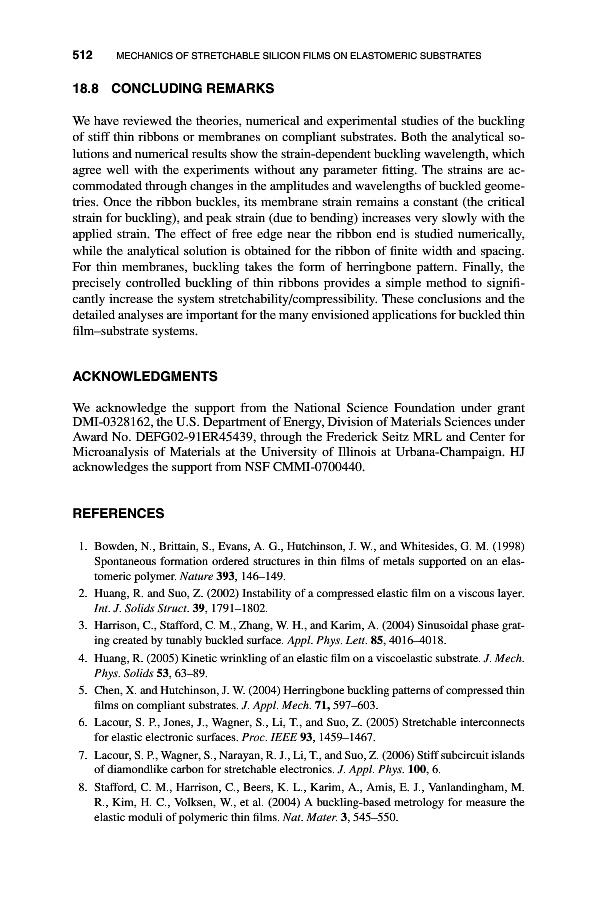 512 MECHANICS OF STRETCHABLE SILICON FILMS ON ELASTOMERIC SUBSTRATES

18.8 CONCLUDING REMARKS

We have reviewed the theories, numerical and experimental studies of the buckling of stiff thin ribbons or membranes on compliant substrates. Both the analytical solutions and numerical results show the strain-dependent buckling wavelength, which agree well with the experiments without any parameter fitting. The strains are accommodated through changes in the amplitudes and wavelengths of buckled geometries. Once the ribbon buckles, its membrane strain remains a constant (the critical strain for buckling), and peak strain (due to bending) increases very slowly with the applied strain. The effect of free edge near the ribbon end is studied numerically, while the analytical solution is obtained for the ribbon of finite width and spacing. For thin membranes, buckling takes the form of herringbone pattern. Finally, the precisely controlled buckling of thin ribbons provides a simple method to significantly increase the system stretchability/compressibility. These conclusions and the detailed analyses are important for the many envisioned applications for buckled thin film–substrate systems.

ACKNOWLEDGMENTS

We acknowledge the support from the National Science Foundation under grant DMI-0328162, the U.S. Department of Energy, Division of Materials Sciences under Award No. DEFG02-91ER45439, through the Frederick Seitz MRL and Center for Microanalysis of Materials at the University of Illinois at Urbana-Champaign. HJ acknowledges the support from NSF CMMI-0700440.

REFERENCES

1. Bowden, N., Brittain, S., Evans, A. G., Hutchinson, J. W., and Whitesides, G. M. (1998) Spontaneous formation ordered structures in thin films of metals supported on an elastomeric polymer. Nature 393, 146–149.
2. Huang, R. and Suo, Z. (2002) Instability of a compressed elastic film on a viscous layer. Int. J. Solids Struct. 39, 1791–1802.
3. Harrison, C., Stafford, C. M., Zhang, W. H., and Karim, A. (2004) Sinusoidal phase grating created by tunably buckled surface. Appl. Phys. Lett. 85, 4016–4018.
4. Huang, R. (2005) Kinetic wrinkling of an elastic film on a viscoelastic substrate. J. Mech. Phys. Solids 53, 63–89.
5. Chen, X. and Hutchinson, J. W. (2004) Herringbone buckling patterns of compressed thin films on compliant substrates. J. Appl. Mech. 71, 597–603.
6. Lacour, S. P., Jones, J., Wagner, S., Li, T., and Suo, Z. (2005) Stretchable interconnects for elastic electronic surfaces. Proc. IEEE 93, 1459–1467.
7. Lacour, S. P., Wagner, S., Narayan, R. J., Li, T., and Suo, Z. (2006) Stiff subcircuit islands of diamondlike carbon for stretchable electronics. J. Appl. Phys. 100, 6.
8. Stafford, C. M., Harrison, C., Beers, K. L., Karim, A., Amis, E. J., Vanlandingham, M. R., Kim, H. C., Volksen, W., et al. (2004) A buckling-based metrology for measure the elastic moduli of polymeric thin films. Nat. Mater. 3, 545–550.